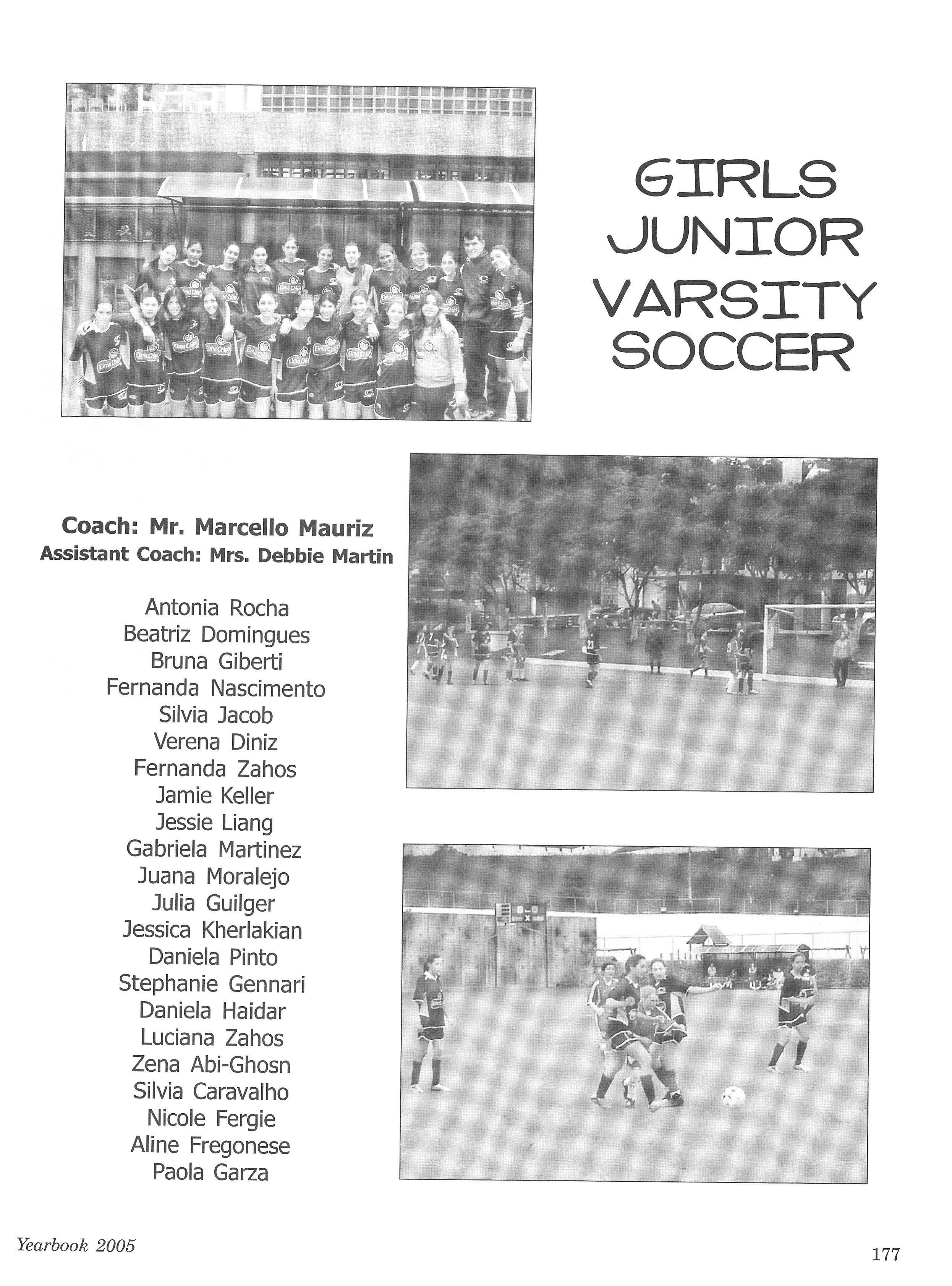 GIRLS JUNIOR VARSITY SOCCER

Coach: Mr. Marcello Mauriz
Assistant Coach: Mrs. Debbie Martin

Antonia Rocha
Beatriz Domingues
Bruna Giberti
Fernanda Nascimento
Silvia Jacob
Verena Diniz
Fernanda Zahos
Jamie Keller
Jessie Liang
Gabriela Martinez
Juana Moralejo
Julia Guilger
Jessica Kherlakian
Daniela Pinto
Stephanie Gennari
Daniela Haidar
Luciana Zahos
Zena Abi-Ghosn
Silvia Caravalho
Nicole Fergie
Aline Fregonese
Paola Garza

Yearbook 2005

177